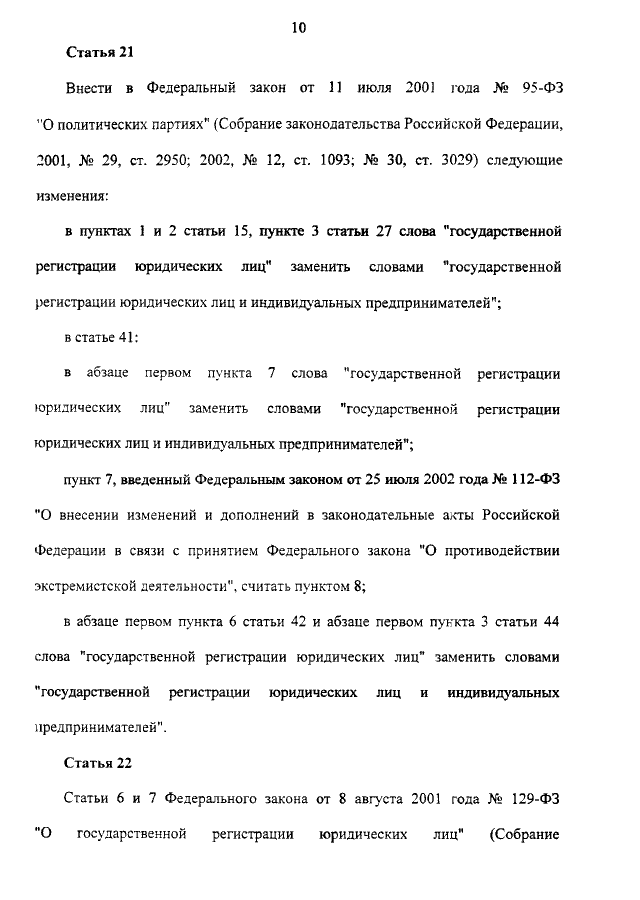 10

Статья 21

Внести в Федеральный закон от 11 июля 2001 года № 95-ФЗ "О политических партиях" (Собрание законодательства Российской Федерации, 2001, № 29, ст. 2950; 2002, № 12, ст. 1093; № 30, ст. 3029) следующие изменения:

в пунктах 1 и 2 статьи 15, пункте 3 статьи 27 слова "государственной регистрации юридических лиц" заменить словами "государственной регистрации юридических лиц и индивидуальных предпринимателей";

в статье 41:

в абзаце первом пункта 7 слова "государственной регистрации юридических лиц" заменить словами "государственной регистрации юридических лиц и индивидуальных предпринимателей";

пункт 7, введенный Федеральным законом от 25 июля 2002 года № 112-ФЗ "О внесении изменений и дополнений в законодательные акты Российской Федерации в связи с принятием Федерального закона "О противодействии экстремистской деятельности", считать пунктом 8;

в абзаце первом пункта 6 статьи 42 и абзаце первом пункта 3 статьи 44 слова "государственной регистрации юридических лиц" заменить словами "государственной регистрации юридических лиц и индивидуальных предпринимателей".

Статья 22

Статьи 6 и 7 Федерального закона от 8 августа 2001 года № 129-ФЗ "О государственной регистрации юридических лиц" (Собрание